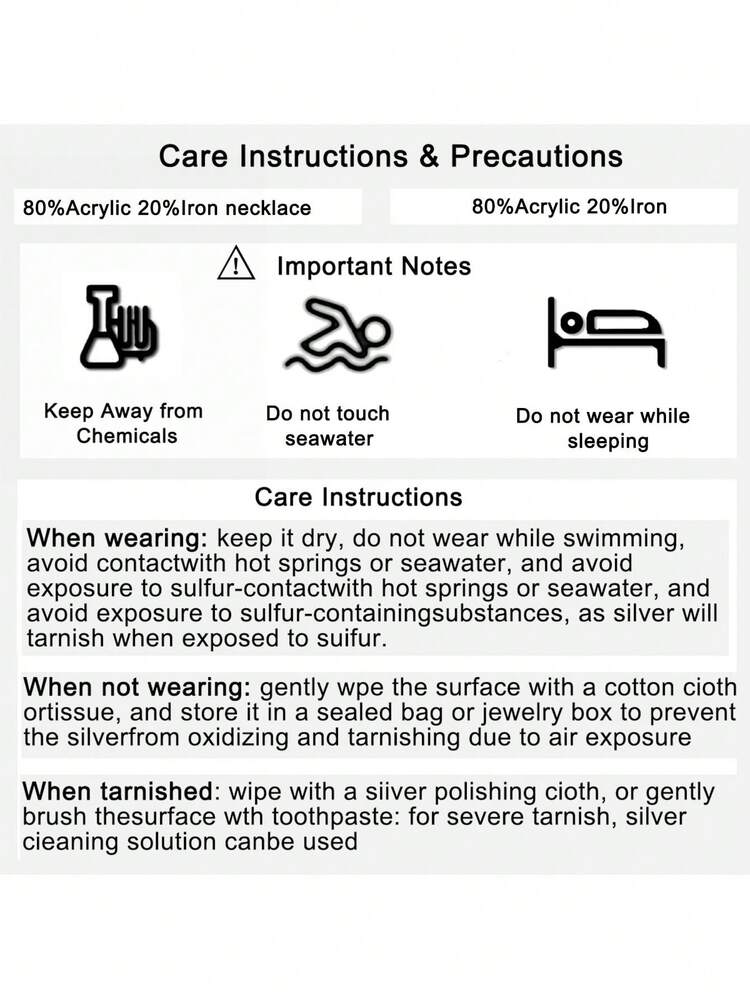 Care Instructions & Precautions

80%Acrylic 20%Iron necklace

80%Acrylic 20%Iron

Important Notes

Keep Away from Chemicals

Do not touch seawater

Do not wear while sleeping

Care Instructions

When wearing: keep it dry, do not wear while swimming, avoid contactwith hot springs or seawater, and avoid exposure to sulfur-contactwith hot springs or seawater, and avoid exposure to sulfur-containingsubstances, as silver will tarnish when exposed to suifur.

When not wearing: gently wpe the surface with a cotton cioth ortissue, and store it in a sealed bag or jewelry box to prevent the silverfrom oxidizing and tarnishing due to air exposure

When tarnished: wipe with a siiver polishing cioth, or gently brush thesurface wth toothpaste: for severe tarnish, silver cieaning solution canbe used